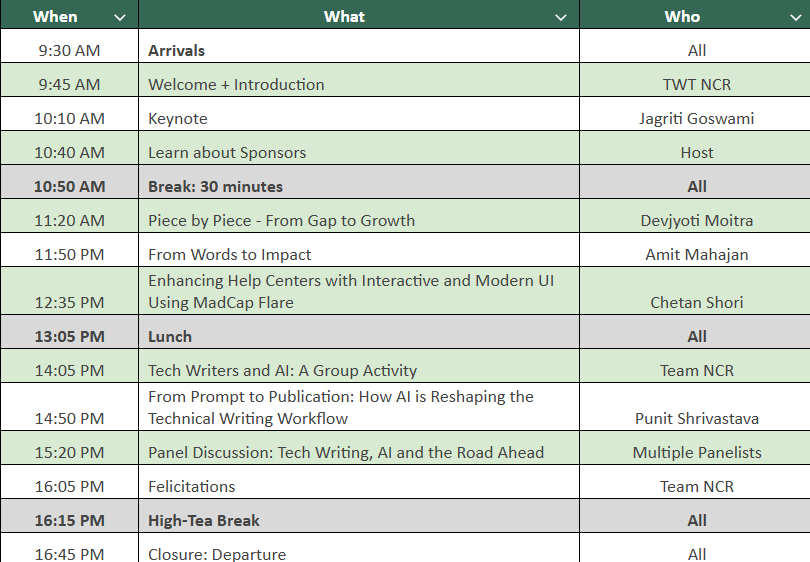 | When | What | Who |
|---|---|---|
| 9:30 AM | **Arrivals** | All |
| 9:45 AM | Welcome + Introduction | TWT NCR |
| 10:10 AM | Keynote | Jagriti Goswami |
| 10:40 AM | Learn about Sponsors | Host |
| **10:50 AM** | **Break: 30 minutes** | **All** |
| 11:20 AM | Piece by Piece - From Gap to Growth | Devjyoti Moitra |
| 11:50 PM | From Words to Impact | Amit Mahajan |
| 12:35 PM | Enhancing Help Centers with Interactive and Modern UI Using MadCap Flare | Chetan Shori |
| **13:05 PM** | **Lunch** | **All** |
| 14:05 PM | Tech Writers and AI: A Group Activity | Team NCR |
| 14:50 PM | From Prompt to Publication: How AI is Reshaping the Technical Writing Workflow | Punit Shrivastava |
| 15:20 PM | Panel Discussion: Tech Writing, AI and the Road Ahead | Multiple Panelists |
| 16:05 PM | Felicitations | Team NCR |
| **16:15 PM** | **High-Tea Break** | **All** |
| 16:45 PM | Closure: Departure | All |